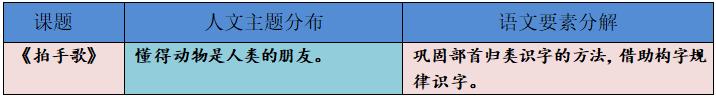 | 课题 | 人文主题分布 | 语文要素分解 |
|---|---|---|
| 《拍手歌》 | 懂得动物是人类的朋友。 | 巩固部首归类识字的方法，借助构字规律识字。 |